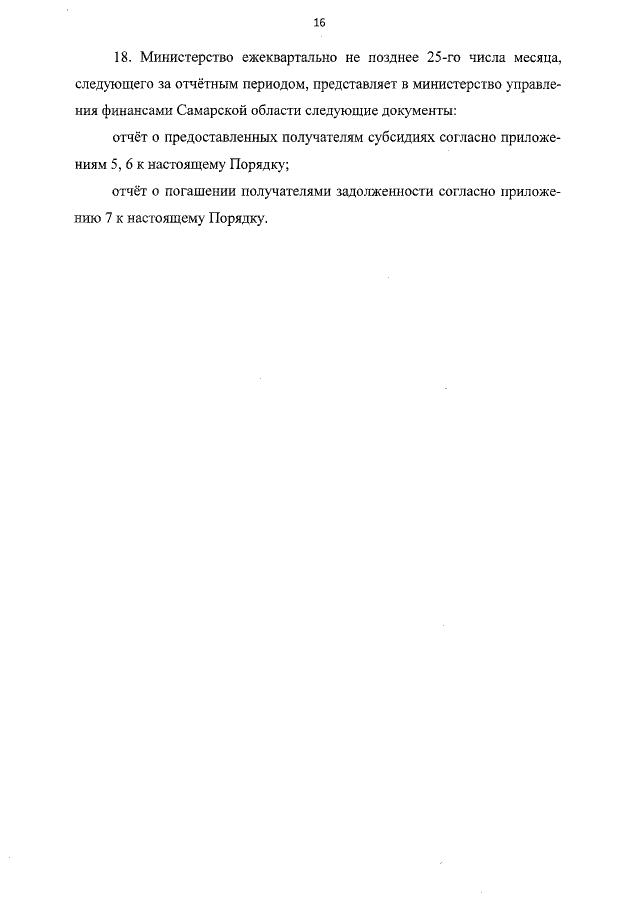 16

18. Министерство ежеквартально не позднее 25-го числа месяца, следующего за отчётным периодом, представляет в министерство управления финансами Самарской области следующие документы:

отчёт о предоставленных получателям субсидиях согласно приложениям 5, 6 к настоящему Порядку;

отчёт о погашении получателями задолженности согласно приложению 7 к настоящему Порядку.